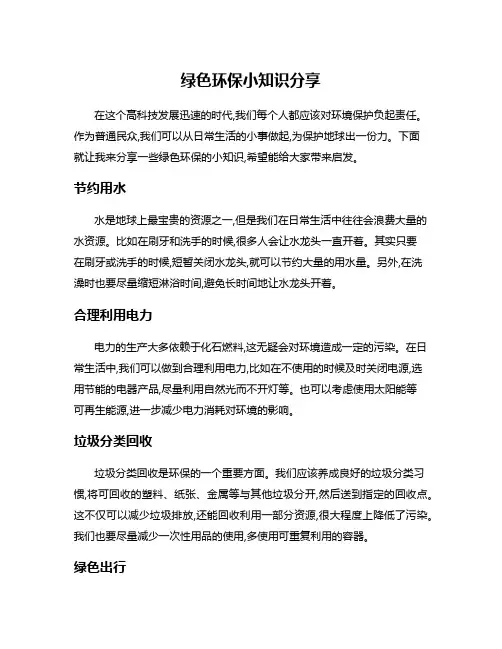 绿色环保小知识分享

在这个高科技发展迅速的时代,我们每个人都应该对环境保护负起责任。作为普通民众,我们可以从日常生活的小事做起,为保护地球出一份力。下面就让我来分享一些绿色环保的小知识,希望能给大家带来启发。

节约用水

水是地球上最宝贵的资源之一,但是我们在日常生活中往往会浪费大量的水资源。比如在刷牙和洗手的时候,很多人会让水龙头一直开着。其实只要在刷牙或洗手的时候,短暂关闭水龙头,就可以节约大量的用水量。另外,在洗澡时也要尽量缩短淋浴时间,避免长时间地让水龙头开着。

合理利用电力

电力的生产大多依赖于化石燃料,这无疑会对环境造成一定的污染。在日常生活中,我们可以做到合理利用电力,比如在不使用的时候及时关闭电源,选用节能的电器产品,尽量利用自然光而不开灯等。也可以考虑使用太阳能等可再生能源,进一步减少电力消耗对环境的影响。

垃圾分类回收

垃圾分类回收是环保的一个重要方面。我们应该养成良好的垃圾分类习惯,将可回收的塑料、纸张、金属等与其他垃圾分开,然后送到指定的回收点。这不仅可以减少垃圾排放,还能回收利用一部分资源,很大程度上降低了污染。我们也要尽量减少一次性用品的使用,多使用可重复利用的容器。

绿色出行